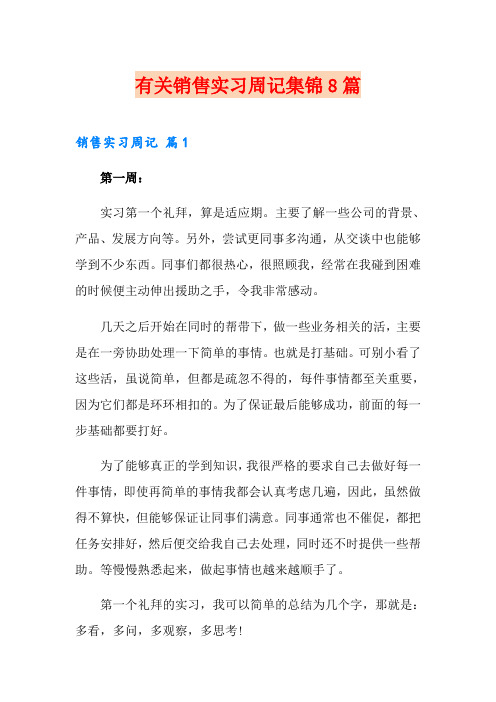 有关销售实习周记集锦8篇

销售实习周记 篇1

第一周：

实习第一个礼拜，算是适应期。主要了解一些公司的背景、产品、发展方向等。另外，尝试更同事多沟通，从交谈中也能够学到不少东西。同事们都很热心，很照顾我，经常在我碰到困难的时候便主动伸出援助之手，令我非常感动。

几天之后开始在同时的帮带下，做一些业务相关的活，主要是在一旁协助处理一下简单的事情。也就是打基础。可别小看了这些活，虽说简单，但都是疏忽不得的，每件事情都至关重要，因为它们都是环环相扣的。为了保证最后能够成功，前面的每一步基础都要打好。

为了能够真正的学到知识，我很严格的要求自己去做好每一件事情，即使再简单的事情我都会认真考虑几遍，因此，虽然做得不算快，但能够保证让同事们满意。同事通常也不催促，都把任务安排好，然后便交给我自己去处理，同时还不时提供一些帮助。等慢慢熟悉起来，做起事情也越来越顺手了。

第一个礼拜的实习，我可以简单的总结为几个字，那就是：多看，多问，多观察，多思考！